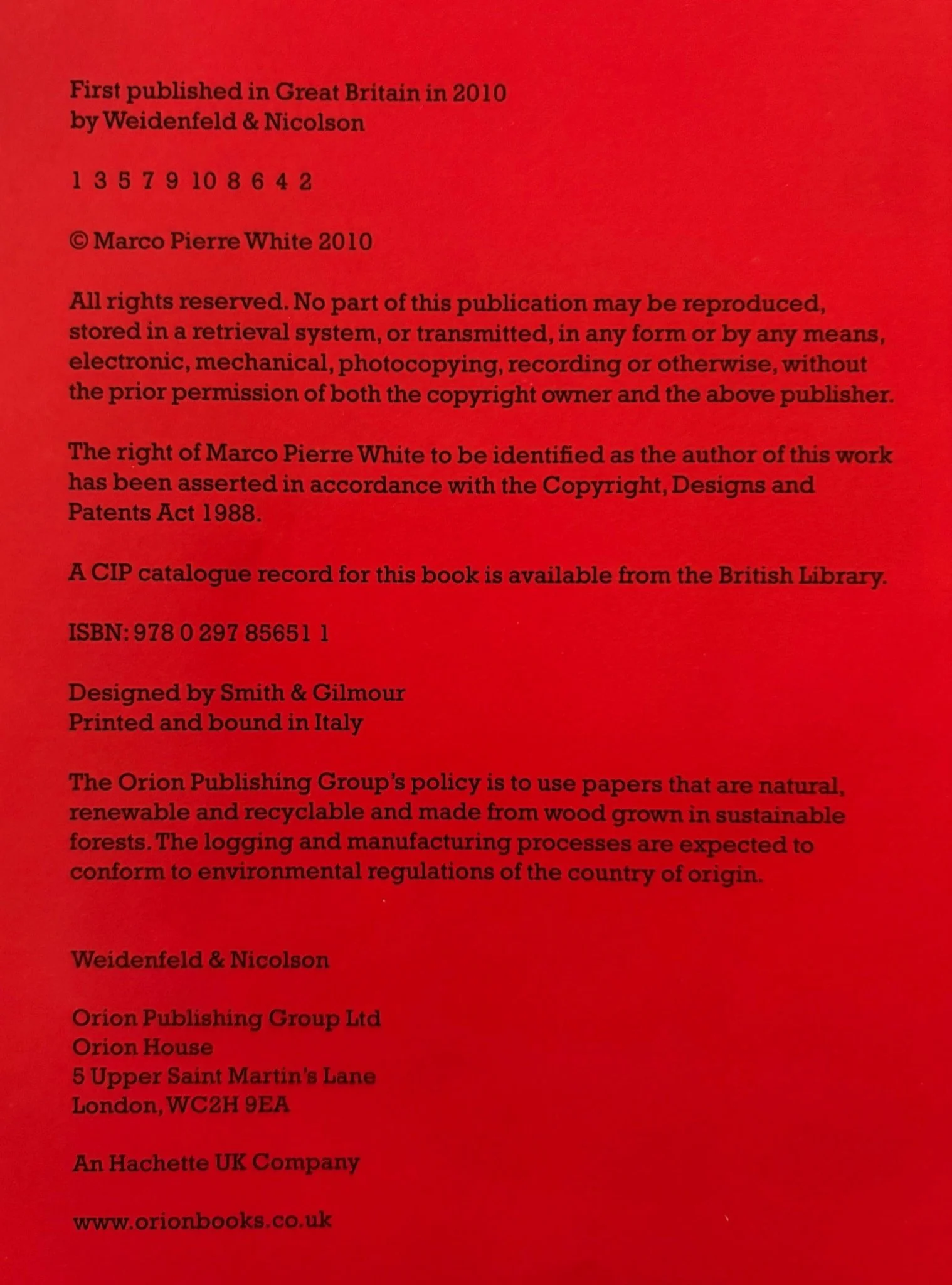 First published in Great Britain in 2010
by Weidenfeld & Nicolson

1 3 5 7 9 10 8 6 4 2

© Marco Pierre White 2010

All rights reserved. No part of this publication may be reproduced, stored in a retrieval system, or transmitted, in any form or by any means, electronic, mechanical, photocopying, recording or otherwise, without the prior permission of both the copyright owner and the above publisher.

The right of Marco Pierre White to be identified as the author of this work has been asserted in accordance with the Copyright, Designs and Patents Act 1988.

A CIP catalogue record for this book is available from the British Library.

ISBN: 978 0 297 85651 1

Designed by Smith & Gilmour
Printed and bound in Italy

The Orion Publishing Group's policy is to use papers that are natural, renewable and recyclable and made from wood grown in sustainable forests. The logging and manufacturing processes are expected to conform to environmental regulations of the country of origin.

Weidenfeld & Nicolson

Orion Publishing Group Ltd
Orion House
5 Upper Saint Martin's Lane
London, WC2H 9EA

An Hachette UK Company

www.orionbooks.co.uk